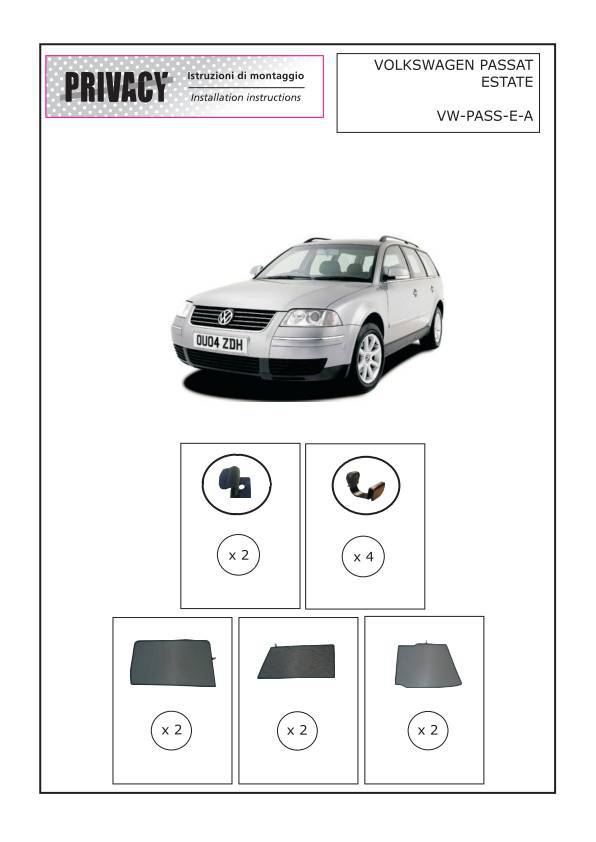 PRIVACY
Istruzioni di montaggio
Installation instructions

VOLKSWAGEN PASSAT ESTATE

VW-PASS-E-A

OU04 ZDH

x 2

x 4

x 2

x 2

x 2